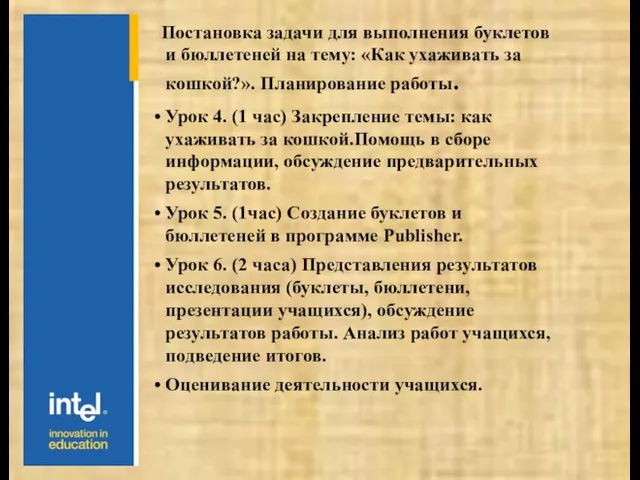 Постановка задачи для выполнения буклетов и бюллетеней на тему: «Как ухаживать за кошкой?». Планирование работы.

• Урок 4. (1 час) Закрепление темы: как ухаживать за кошкой.Помощь в сборе информации, обсуждение предварительных результатов.

• Урок 5. (1час) Создание буклетов и бюллетеней в программе Publisher.

• Урок 6. (2 часа) Представления результатов исследования (буклеты, бюллетени, презентации учащихся), обсуждение результатов работы. Анализ работ учащихся, подведение итогов.

• Оценивание деятельности учащихся.

intel.
innovation in education